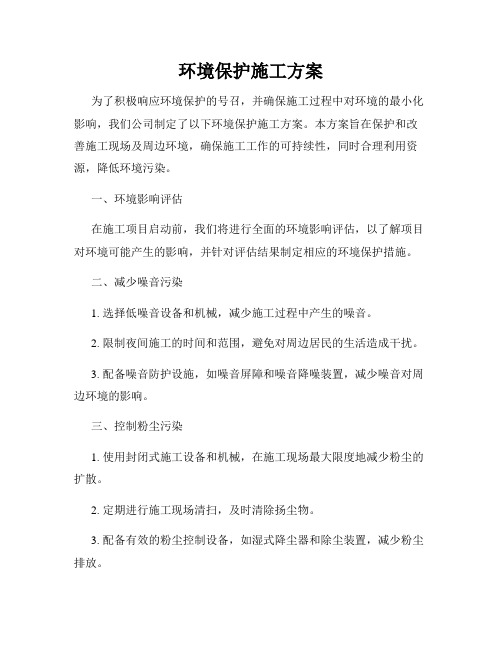 环境保护施工方案

为了积极响应环境保护的号召，并确保施工过程中对环境的最小化影响，我们公司制定了以下环境保护施工方案。本方案旨在保护和改善施工现场及周边环境，确保施工工作的可持续性，同时合理利用资源，降低环境污染。

一、环境影响评估

在施工项目启动前，我们将进行全面的环境影响评估，以了解项目对环境可能产生的影响，并针对评估结果制定相应的环境保护措施。

二、减少噪音污染

1. 选择低噪音设备和机械，减少施工过程中产生的噪音。

2. 限制夜间施工的时间和范围，避免对周边居民的生活造成干扰。

3. 配备噪音防护设施，如噪音屏障和噪音降噪装置，减少噪音对周边环境的影响。

三、控制粉尘污染

1. 使用封闭式施工设备和机械，在施工现场最大限度地减少粉尘的扩散。

2. 定期进行施工现场清扫，及时清除扬尘物。

3. 配备有效的粉尘控制设备，如湿式降尘器和除尘装置，减少粉尘排放。